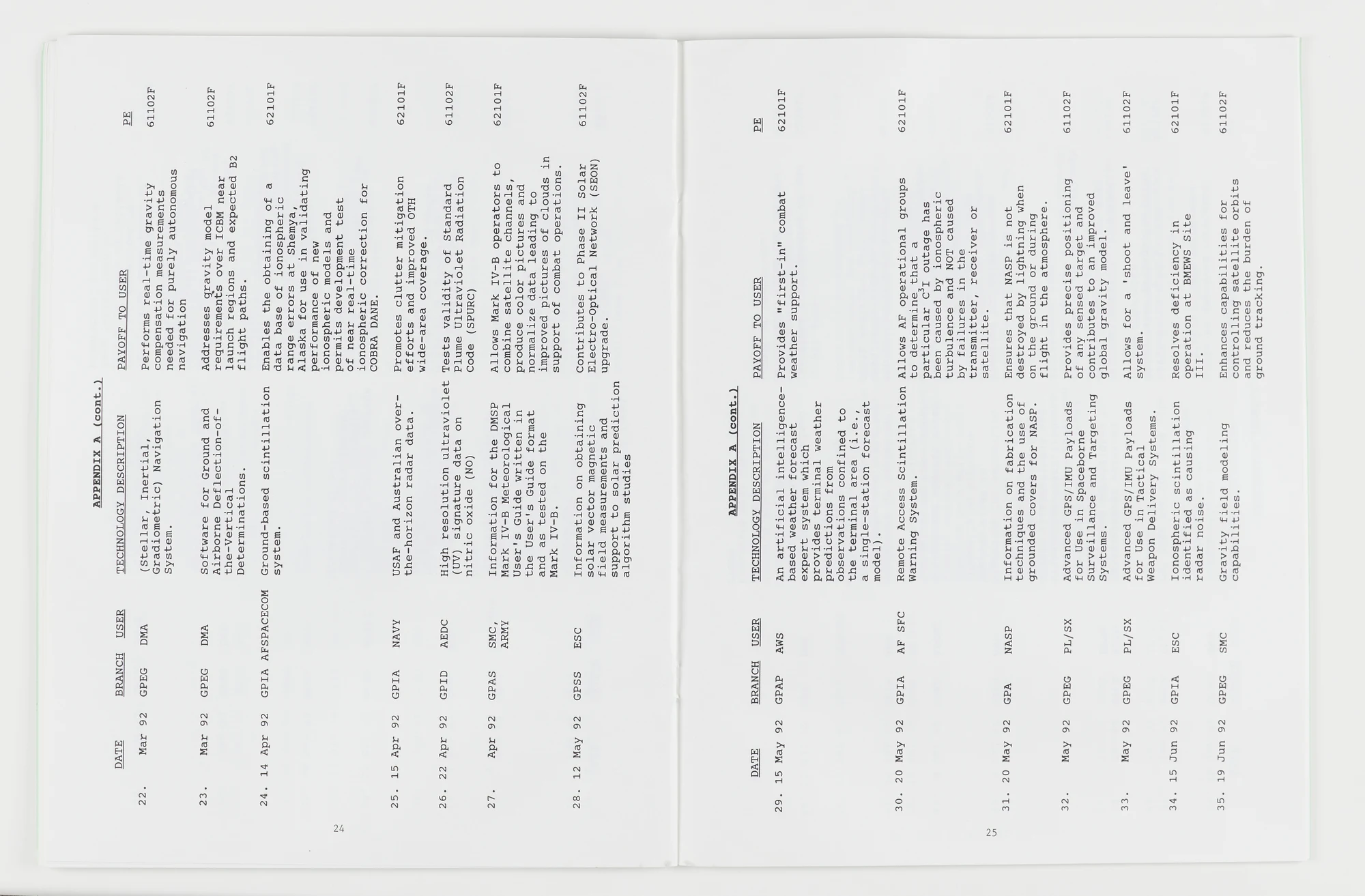 APPENDIX A (cont.)

| DATE | BRANCH | USER | TECHNOLOGY DESCRIPTION | PAYOFF TO USER | PE |
|---|---|---|---|---|---|
| 22. Mar 92 | GPEG | DMA | (Stellar, Inertial, Gradiometric) Navigation System. | Performs real-time gravity compensation measurements needed for purely autonomous navigation | 61102F |
| 23. Mar 92 | GPEG | DMA | Software for Ground and Airborne Deflection-of-the-Vertical Determinations. | Addresses gravity model requirements over ICBM near launch regions and expected B2 flight paths. | 61102F |
| 24. 14 Apr 92 | GPIA | AFSPACECOM | Ground-based scintillation system. | Enables the obtaining of a data base of ionospheric range errors at Shemya, Alaska for use in validating performance of new ionospheric models and permits development test of near real-time ionospheric correction for COBRA DANE. | 62101F |
| 25. 15 Apr 92 | GPIA | NAVY | USAF and Australian over-the-horizon radar data. | Promotes clutter mitigation efforts and improved OTH wide-area coverage. | 62101F |
| 26. 22 Apr 92 | GPID | AEDC | High resolution ultraviolet (UV) signature data on nitric oxide (NO) | Tests validity of Standard Plume Ultraviolet Radiation Code (SPURC) | 61102F |
| 27. Apr 92 | GPAS | SMC, ARMY | Information for the DMSP Mark IV-B Meteorological User's Guide written in the User's Guide format and as tested on the Mark IV-B. | Allows Mark IV-B operators to combine satellite channels, produce color pictures and normalize data leading to improved pictures of clouds in support of combat operations. | 62101F |
| 28. 12 May 92 | GPSS | ESC | Information on obtaining solar vector magnetic field measurements and support to solar prediction algorithm studies | Contributes to Phase II Solar Electro-Optical Network (SEON) upgrade. | 61102F |

24

APPENDIX A (cont.)

| DATE | BRANCH | USER | TECHNOLOGY DESCRIPTION | PAYOFF TO USER | PE |
|---|---|---|---|---|---|
| 29. 15 May 92 | GPAP | AWS | An artificial intelligence-based weather forecast expert system which provides terminal weather predictions from observations confined to the terminal area (i.e., a single-station forecast model). | Provides "first-in" combat weather support. | 62101F |
| 30. 20 May 92 | GPIA | AF SFC | Remote Access Scintillation Warning System. | Allows AF operational groups to determine that a particular $C^3I$ outage has been caused by ionospheric turbulence and NOT caused by failures in the transmitter, receiver or satellite. | 62101F |
| 31. 20 May 92 | GPA | NASP | Information on fabrication techniques and the use of grounded covers for NASP. | Ensures that NASP is not destroyed by lightning when on the ground or during flight in the atmosphere. | 62101F |
| 32. May 92 | GPEG | PL/SX | Advanced GPS/IMU Payloads for Use in Spaceborne Surveillance and Targeting Systems. | Provides precise positioning of any sensed target and contributes to an improved global gravity model. | 61102F |
| 33. May 92 | GPEG | PL/SX | Advanced GPS/IMU Payloads for Use in Tactical Weapon Delivery Systems. | Allows for a 'shoot and leave' system. | 61102F |
| 34. 15 Jun 92 | GPIA | ESC | Ionospheric scintillation identified as causing radar noise. | Resolves deficiency in operation at BMEWS Site III. | 62101F |
| 35. 19 Jun 92 | GPEG | SMC | Gravity field modeling capabilities. | Enhances capabilities for controlling satellite orbits and reduces the burden of ground tracking. | 61102F |

25